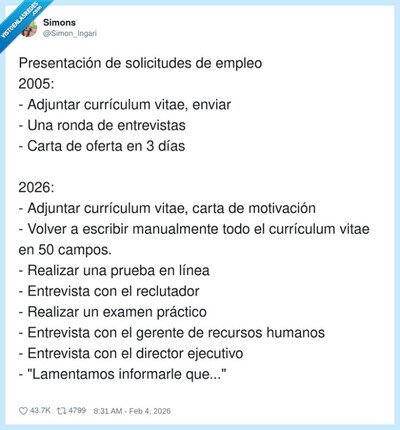 VISTOENLASREDES .com

Simons
@Simon_Ingari

Presentación de solicitudes de empleo
2005:
- Adjuntar currículum vitae, enviar
- Una ronda de entrevistas
- Carta de oferta en 3 días

2026:
- Adjuntar currículum vitae, carta de motivación
- Volver a escribir manualmente todo el currículum vitae en 50 campos.
- Realizar una prueba en línea
- Entrevista con el reclutador
- Realizar un examen práctico
- Entrevista con el gerente de recursos humanos
- Entrevista con el director ejecutivo
- "Lamentamos informarle que..."

43.7K 4799 8:31 AM - Feb 4, 2026